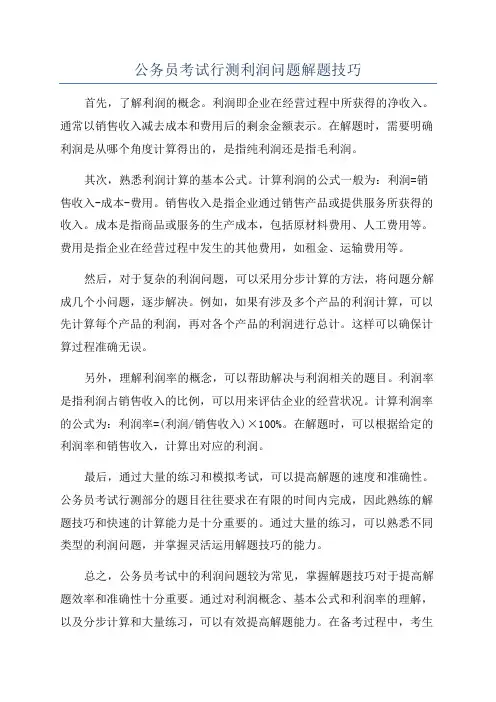 公务员考试行测利润问题解题技巧

首先，了解利润的概念。利润即企业在经营过程中所获得的净收入。通常以销售收入减去成本和费用后的剩余金额表示。在解题时，需要明确利润是从哪个角度计算得出的，是指纯利润还是指毛利润。

其次，熟悉利润计算的基本公式。计算利润的公式一般为：利润=销售收入-成本-费用。销售收入是指企业通过销售产品或提供服务所获得的收入。成本是指商品或服务的生产成本，包括原材料费用、人工费用等。费用是指企业在经营过程中发生的其他费用，如租金、运输费用等。

然后，对于复杂的利润问题，可以采用分步计算的方法，将问题分解成几个小问题，逐步解决。例如，如果有涉及多个产品的利润计算，可以先计算每个产品的利润，再对各个产品的利润进行总计。这样可以确保计算过程准确无误。

另外，理解利润率的概念，可以帮助解决与利润相关的题目。利润率是指利润占销售收入的比例，可以用来评估企业的经营状况。计算利润率的公式为：利润率=(利润/销售收入)×100%。在解题时，可以根据给定的利润率和销售收入，计算出对应的利润。

最后，通过大量的练习和模拟考试，可以提高解题的速度和准确性。公务员考试行测部分的题目往往要求在有限的时间内完成，因此熟练的解题技巧和快速的计算能力是十分重要的。通过大量的练习，可以熟悉不同类型的利润问题，并掌握灵活运用解题技巧的能力。

总之，公务员考试中的利润问题较为常见，掌握解题技巧对于提高解题效率和准确性十分重要。通过对利润概念、基本公式和利润率的理解，以及分步计算和大量练习，可以有效提高解题能力。在备考过程中，考生